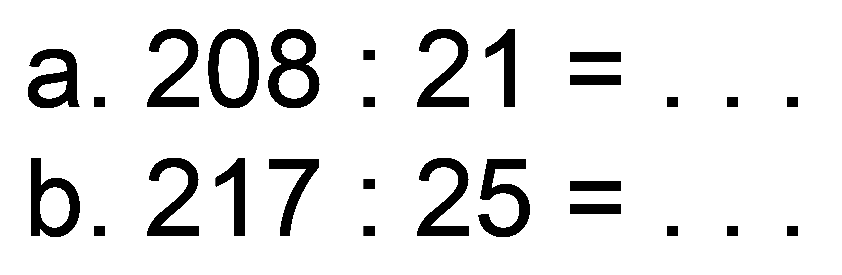 a. $208 : 21 = \ldots$
b. $217 : 25 = \ldots$